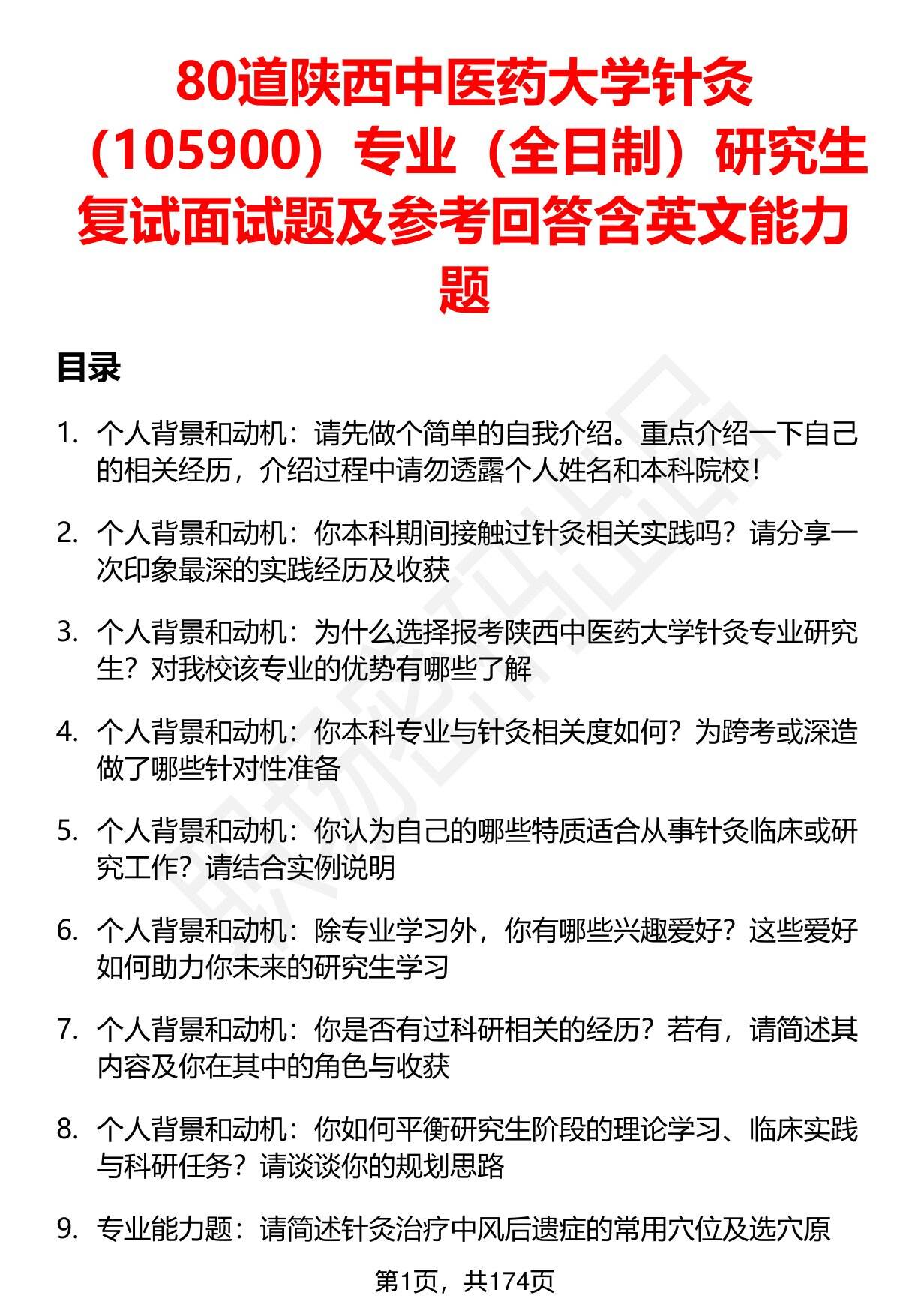 80道陕西中医药大学针灸（105900）专业（全日制）研究生复试面试题及参考回答含英文能力题

目录

1. 个人背景和动机：请先做个简单的自我介绍。重点介绍一下自己的相关经历，介绍过程中请勿透露个人姓名和本科院校！

2. 个人背景和动机：你本科期间接触过针灸相关实践吗？请分享一次印象最深的实践经历及收获

3. 个人背景和动机：为什么选择报考陕西中医药大学针灸专业研究生？对我校该专业的优势有哪些了解

4. 个人背景和动机：你本科专业与针灸相关度如何？为跨考或深造做了哪些针对性准备

5. 个人背景和动机：你认为自己的哪些特质适合从事针灸临床或研究工作？请结合实例说明

6. 个人背景和动机：除专业学习外，你有哪些兴趣爱好？这些爱好如何助力你未来的研究生学习

7. 个人背景和动机：你是否有过科研相关的经历？若有，请简述其内容及你在其中的角色与收获

8. 个人背景和动机：你如何平衡研究生阶段的理论学习、临床实践与科研任务？请谈谈你的规划思路

9. 专业能力题：请简述针灸治疗中风后遗症的常用穴位及选穴原

第1页，共174页